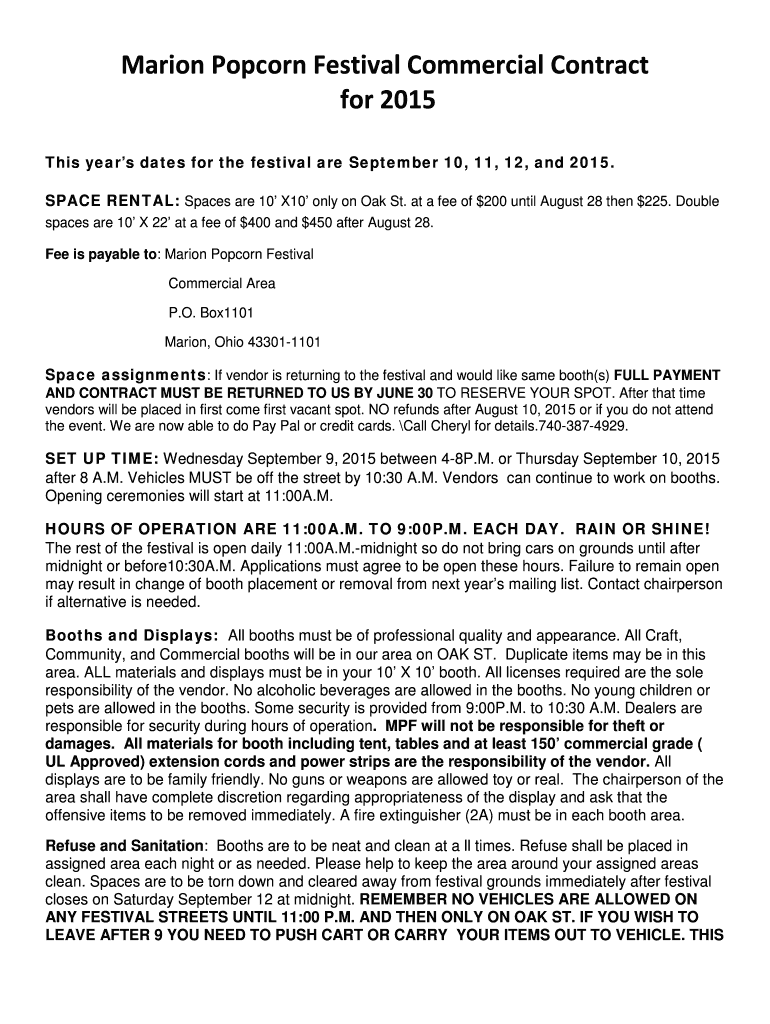 Marion Popcorn Festival Commercial Contract for 2015

This year's dates for the festival are September 10, 11, 12, and 2015.

SPACE RENTAL: Spaces are 10' X10' only on Oak St. at a fee of $200 until August 28 then $225. Double spaces are 10' X 22' at a fee of $400 and $450 after August 28.

Fee is payable to: Marion Popcorn Festival

Commercial Area

P.O. Box1101

Marion, Ohio 43301-1101

Space assignments: If vendor is returning to the festival and would like same booth(s) FULL PAYMENT AND CONTRACT MUST BE RETURNED TO US BY JUNE 30 TO RESERVE YOUR SPOT. After that time vendors will be placed in first come first vacant spot. NO refunds after August 10, 2015 or if you do not attend the event. We are now able to do Pay Pal or credit cards. \Call Cheryl for details.740-387-4929.

SET UP TIME: Wednesday September 9, 2015 between 4-8P.M. or Thursday September 10, 2015 after 8 A.M. Vehicles MUST be off the street by 10:30 A.M. Vendors can continue to work on booths. Opening ceremonies will start at 11:00A.M.

HOURS OF OPERATION ARE 11:00A.M. TO 9:00P.M. EACH DAY. RAIN OR SHINE! The rest of the festival is open daily 11:00A.M.-midnight so do not bring cars on grounds until after midnight or before10:30A.M. Applications must agree to be open these hours. Failure to remain open may result in change of booth placement or removal from next year's mailing list. Contact chairperson if alternative is needed.

Booths and Displays: All booths must be of professional quality and appearance. All Craft, Community, and Commercial booths will be in our area on OAK ST. Duplicate items may be in this area. ALL materials and displays must be in your 10' X 10' booth. All licenses required are the sole responsibility of the vendor. No alcoholic beverages are allowed in the booths. No young children or pets are allowed in the booths. Some security is provided from 9:00P.M. to 10:30 A.M. Dealers are responsible for security during hours of operation. MPF will not be responsible for theft or damages. All materials for booth including tent, tables and at least 150' commercial grade ( UL Approved) extension cords and power strips are the responsibility of the vendor. All displays are to be family friendly. No guns or weapons are allowed toy or real. The chairperson of the area shall have complete discretion regarding appropriateness of the display and ask that the offensive items to be removed immediately. A fire extinguisher (2A) must be in each booth area.

Refuse and Sanitation: Booths are to be neat and clean at a ll times. Refuse shall be placed in assigned area each night or as needed. Please help to keep the area around your assigned areas clean. Spaces are to be torn down and cleared away from festival grounds immediately after festival closes on Saturday September 12 at midnight. REMEMBER NO VEHICLES ARE ALLOWED ON ANY FESTIVAL STREETS UNTIL 11:00 P.M. AND THEN ONLY ON OAK ST. IF YOU WISH TO LEAVE AFTER 9 YOU NEED TO PUSH CART OR CARRY YOUR ITEMS OUT TO VEHICLE. THIS